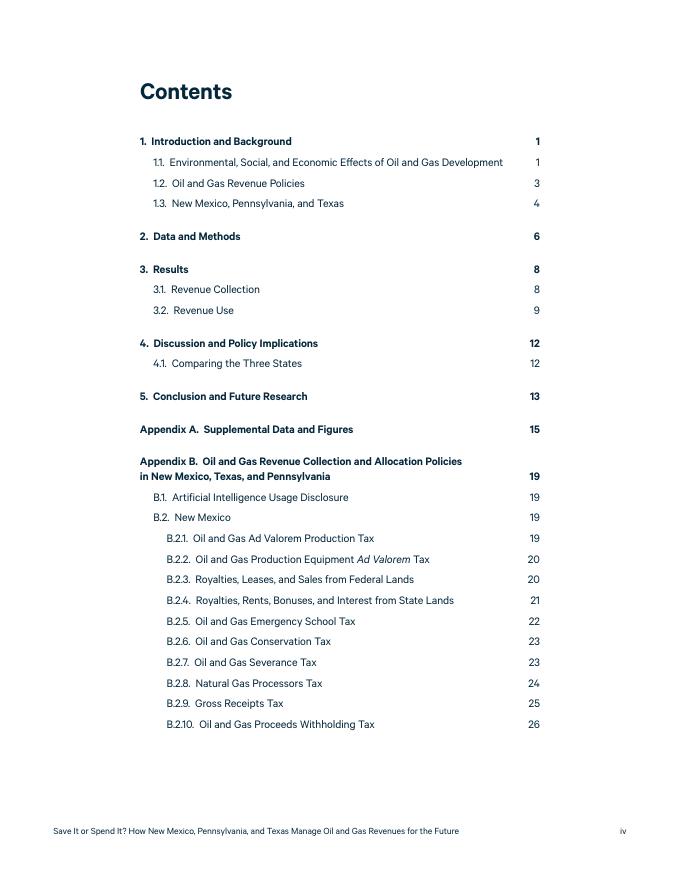 Contents

1. Introduction and Background 1

1.1. Environmental, Social, and Economic Effects of Oil and Gas Development 1

1.2. Oil and Gas Revenue Policies 3

1.3. New Mexico, Pennsylvania, and Texas 4

2. Data and Methods 6

3. Results 8

3.1. Revenue Collection 8

3.2. Revenue Use 9

4. Discussion and Policy Implications 12

4.1. Comparing the Three States 12

5. Conclusion and Future Research 13

Appendix A. Supplemental Data and Figures 15

Appendix B. Oil and Gas Revenue Collection and Allocation Policies in New Mexico, Texas, and Pennsylvania 19

B.1. Artificial Intelligence Usage Disclosure 19

B.2. New Mexico 19

B.2.1. Oil and Gas Ad Valorem Production Tax 19

B.2.2. Oil and Gas Production Equipment Ad Valorem Tax 20

B.2.3. Royalties, Leases, and Sales from Federal Lands 20

B.2.4. Royalties, Rents, Bonuses, and Interest from State Lands 21

B.2.5. Oil and Gas Emergency School Tax 22

B.2.6. Oil and Gas Conservation Tax 23

B.2.7. Oil and Gas Severance Tax 23

B.2.8. Natural Gas Processors Tax 24

B.2.9. Gross Receipts Tax 25

B.2.10. Oil and Gas Proceeds Withholding Tax 26

Save It or Spend It? How New Mexico, Pennsylvania, and Texas Manage Oil and Gas Revenues for the Future iv